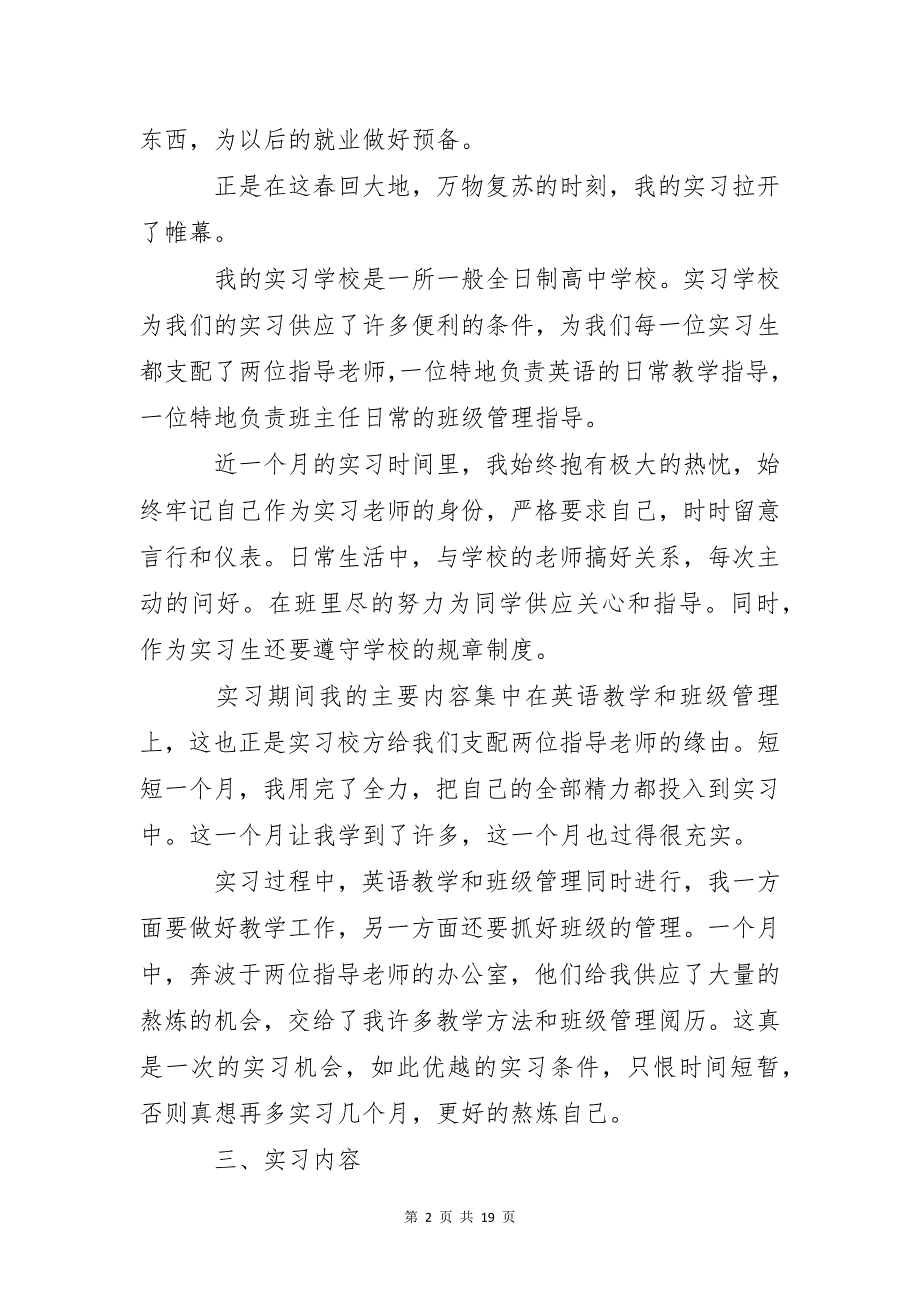 东西，为以后的就业做好预备。

正是在这春回大地，万物复苏的时刻，我的实习拉开了帷幕。

我的实习学校是一所一般全日制高中学校。实习学校为我们的实习供应了许多便利的条件，为我们每一位实习生都支配了两位指导老师，一位特地负责英语的日常教学指导，一位特地负责班主任日常的班级管理指导。

近一个月的实习时间里，我始终抱有极大的热忱，始终牢记自己作为实习老师的身份，严格要求自己，时时留意言行和仪表。日常生活中，与学校的老师搞好关系，每次主动的问好。在班里尽的努力为同学供应关心和指导。同时，作为实习生还要遵守学校的规章制度。

实习期间我的主要内容集中在英语教学和班级管理上，这也正是实习校方给我们支配两位指导老师的缘由。短短一个月，我用完了全力，把自己的全部精力都投入到实习中。这一个月让我学到了许多，这一个月也过得很充实。

实习过程中，英语教学和班级管理同时进行，我一方面要做好教学工作，另一方面还要抓好班级的管理。一个月中，奔波于两位指导老师的办公室，他们给我供应了大量的熬炼的机会，交给了我许多教学方法和班级管理阅历。这真是一次的实习机会，如此优越的实习条件，只恨时间短暂，否则真想再多实习几个月，更好的熬炼自己。

三、实习内容

第 2 页 共 19 页